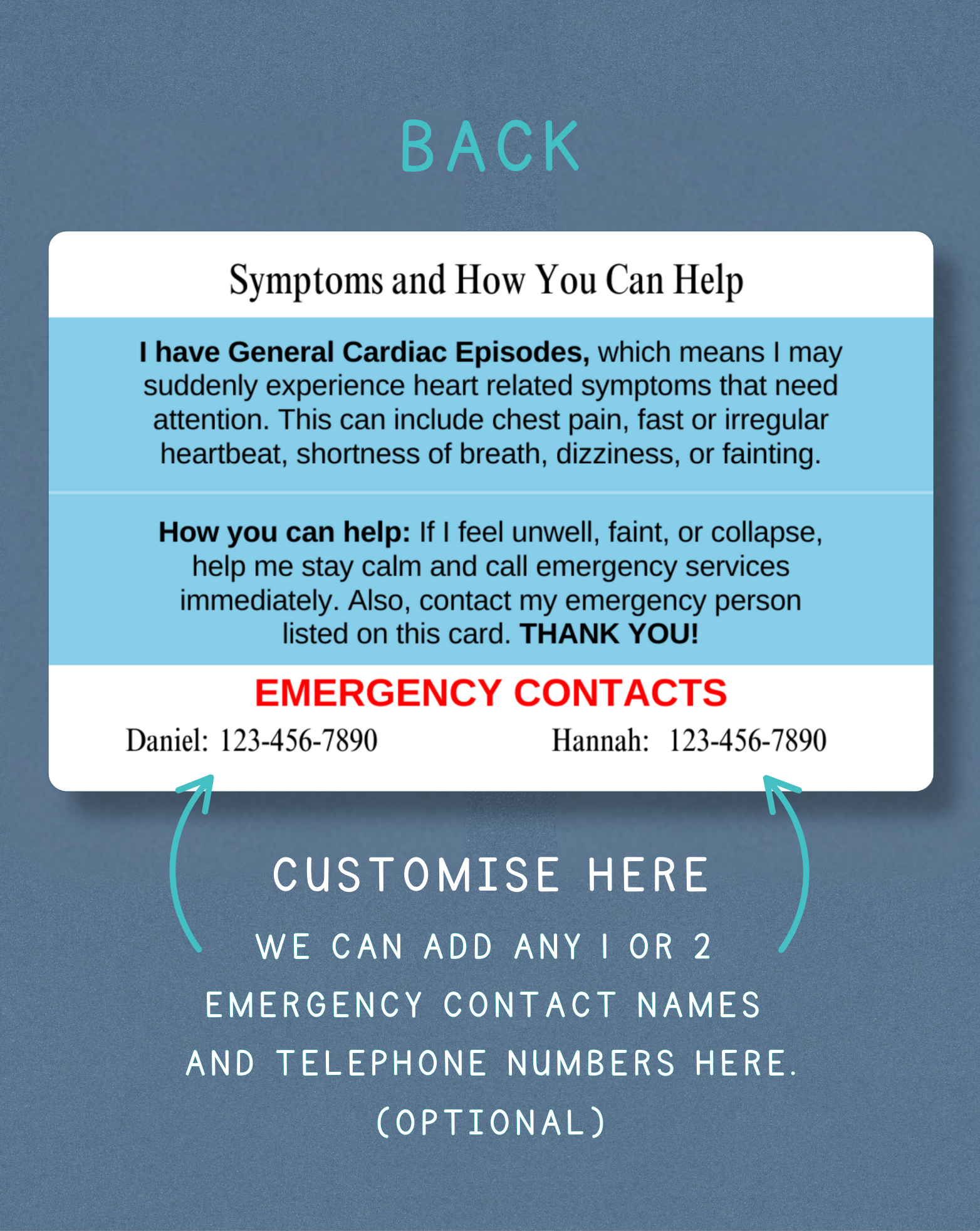 BACK

Symptoms and How You Can Help

I have General Cardiac Episodes, which means I may suddenly experience heart related symptoms that need attention. This can include chest pain, fast or irregular heartbeat, shortness of breath, dizziness, or fainting.

How you can help: If I feel unwell, faint, or collapse, help me stay calm and call emergency services immediately. Also, contact my emergency person listed on this card. THANK YOU!

EMERGENCY CONTACTS

Daniel: 123-456-7890

Hannah: 123-456-7890

CUSTOMISE HERE

WE CAN ADD ANY 1 OR 2 EMERGENCY CONTACT NAMES AND TELEPHONE NUMBERS HERE. (OPTIONAL)